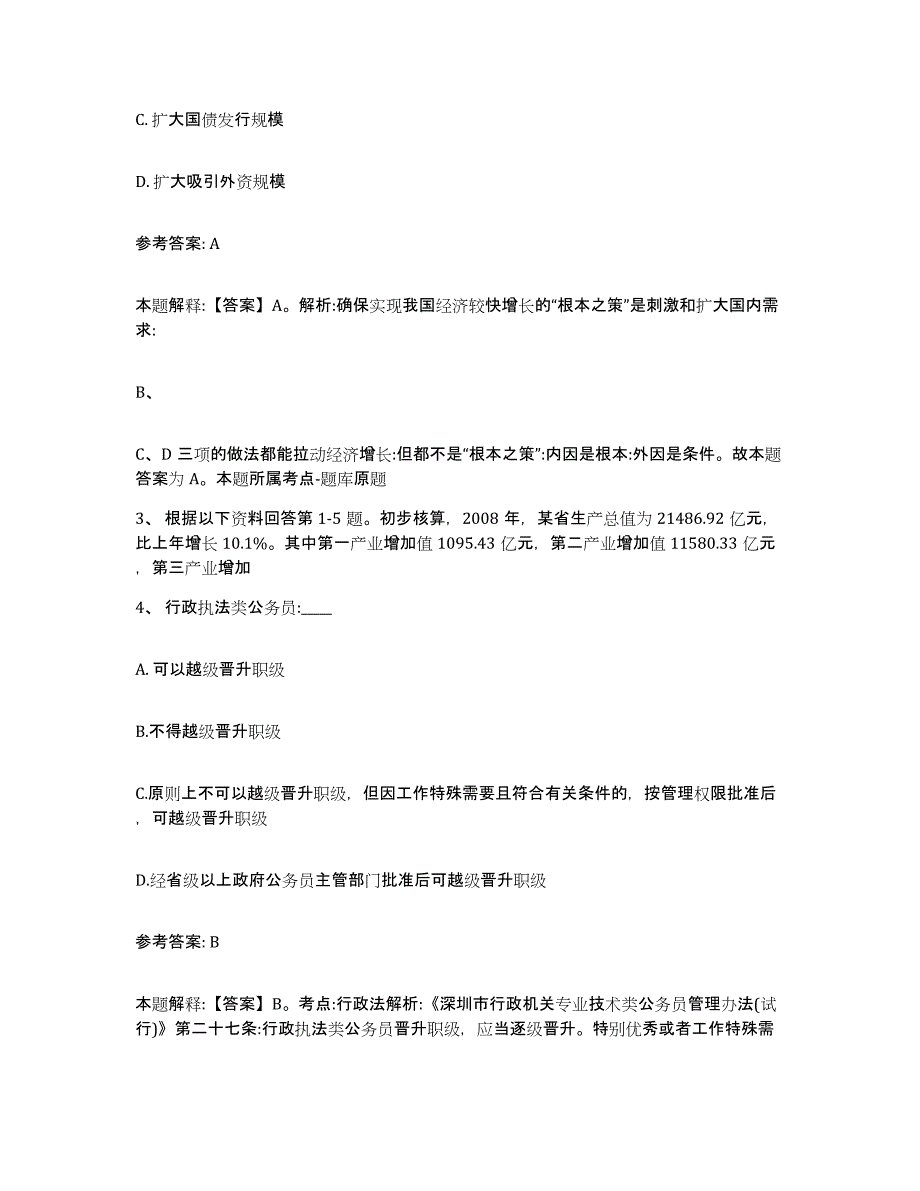 C. 扩大国债发行规模

D. 扩大吸引外资规模

参考答案: A

本题解释:【答案】A。解析:确保实现我国经济较快增长的“根本之策”是刺激和扩大国内需求:

B、

C、D 三项的做法都能拉动经济增长:但都不是“根本之策”:内因是根本:外因是条件。故本题答案为 A。本题所属考点-题库原题

3、 根据以下资料回答第 1-5 题。初步核算，2008 年，某省生产总值为 21486.92 亿元，比上年增长 10.1%。其中第一产业增加值 1095.43 亿元，第二产业增加值 11580.33 亿元，第三产业增加

4、 行政执法类公务员:____

A. 可以越级晋升职级

B.不得越级晋升职级

C.原则上不可以越级晋升职级，但因工作特殊需要且符合有关条件的，按管理权限批准后，可越级晋升职级

D.经省级以上政府公务员主管部门批准后可越级晋升职级

参考答案: B

本题解释:【答案】B。考点:行政法解析:《深圳市行政机关专业技术类公务员管理办法(试行)》第二十七条:行政执法类公务员晋升职级，应当逐级晋升。特别优秀或者工作特殊需